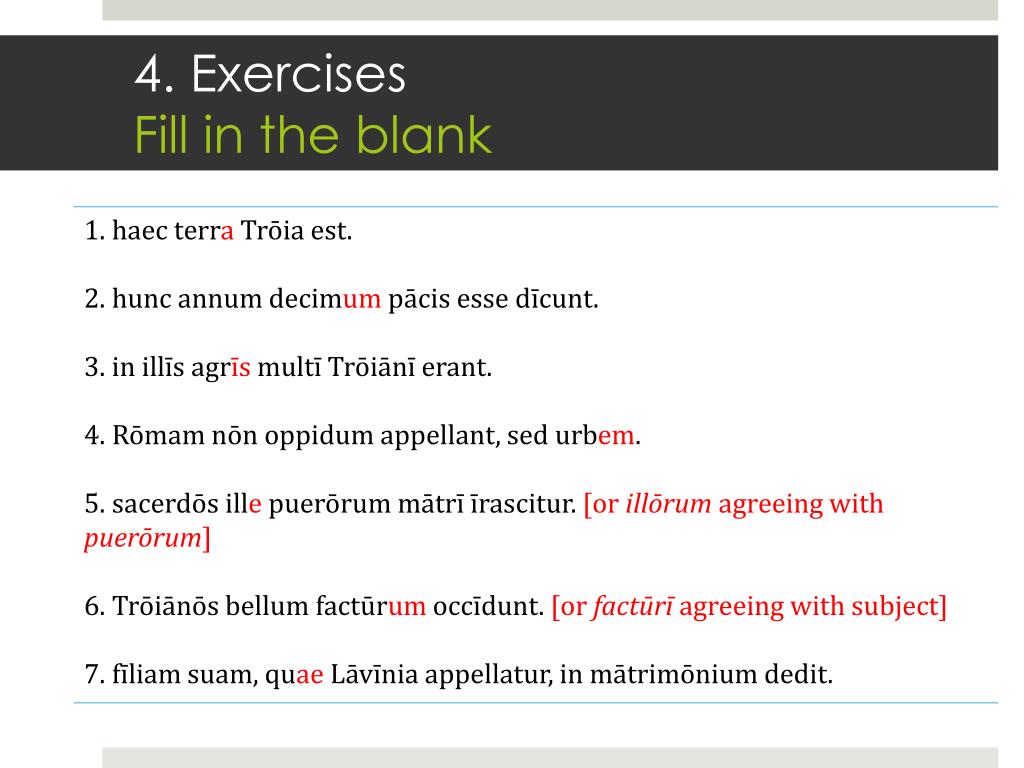 4. Exercises
Fill in the blank

1. haec terra Trōia est.

2. hunc annum decimum pācis esse dīcunt.

3. in illīs agrīs multī Trōiānī erant.

4. Rōmam nōn oppidum appellant, sed urbem.

5. sacerdōs ille puerōrum mātrī īrascitur. [or illōrum agreeing with puerōrum]

6. Trōiānōs bellum factūrum occīdunt. [or factūrī agreeing with subject]

7. fīliam suam, quae Lāvīnia appellatur, in mātrimōnium dedit.